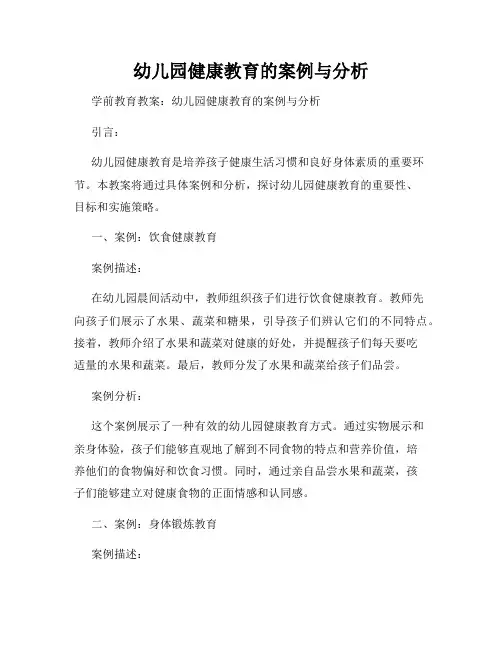 幼儿园健康教育的案例与分析

学前教育教案：幼儿园健康教育的案例与分析

引言：

幼儿园健康教育是培养孩子健康生活习惯和良好身体素质的重要环节。本教案将通过具体案例和分析，探讨幼儿园健康教育的重要性、目标和实施策略。

一、案例：饮食健康教育

案例描述：

在幼儿园晨间活动中，教师组织孩子们进行饮食健康教育。教师先向孩子们展示了水果、蔬菜和糖果，引导孩子们辨认它们的不同特点。接着，教师介绍了水果和蔬菜对健康的好处，并提醒孩子们每天要吃适量的水果和蔬菜。最后，教师分发了水果和蔬菜给孩子们品尝。

案例分析：

这个案例展示了一种有效的幼儿园健康教育方式。通过实物展示和亲身体验，孩子们能够直观地了解到不同食物的特点和营养价值，培养他们的食物偏好和饮食习惯。同时，通过亲自品尝水果和蔬菜，孩子们能够建立对健康食物的正面情感和认同感。

二、案例：身体锻炼教育

案例描述：